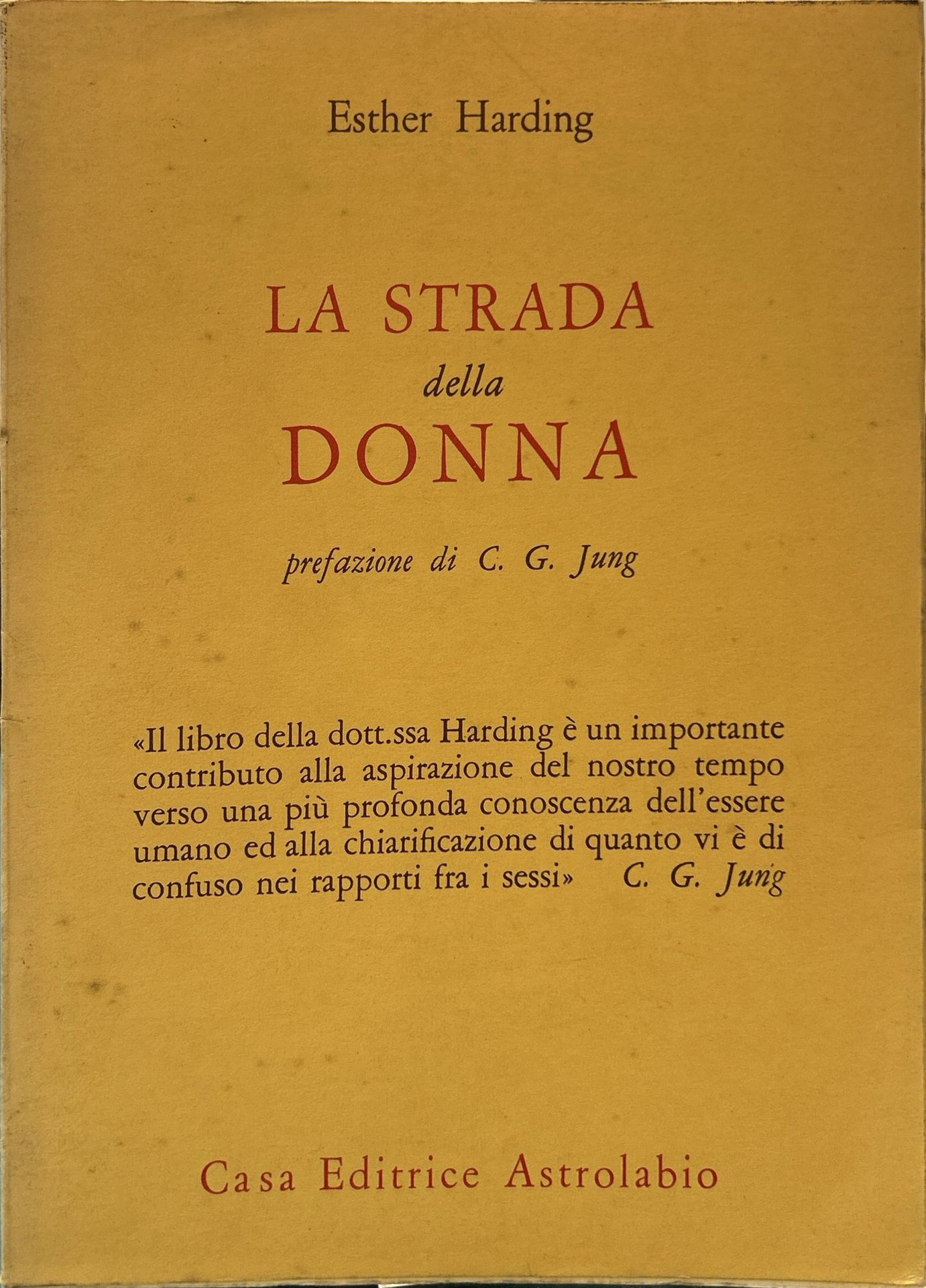 Esther Harding

LA STRADA
della
DONNA

prefazione di C. G. Jung

«Il libro della dott.ssa Harding è un importante contributo alla aspirazione del nostro tempo verso una più profonda conoscenza dell'essere umano ed alla chiarificazione di quanto vi è di confuso nei rapporti fra i sessi» C. G. Jung

Casa Editrice Astrolabio